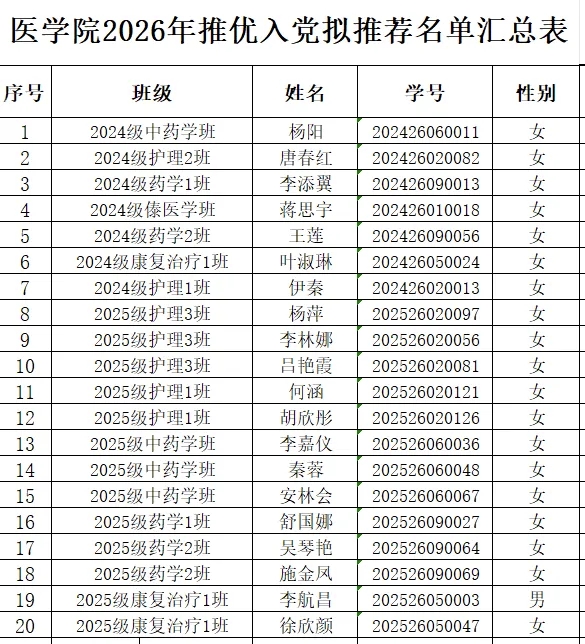 医学院2026年推优入党拟推荐名单汇总表

| 序号 | 班级 | 姓名 | 学号 | 性别 |
|---|---|---|---|---|
| 1 | 2024级中药学班 | 杨阳 | 202426060011 | 女 |
| 2 | 2024级护理2班 | 唐春红 | 202426020082 | 女 |
| 3 | 2024级药学1班 | 李添翼 | 202426090013 | 女 |
| 4 | 2024级傣医学班 | 蒋思宇 | 202426010018 | 女 |
| 5 | 2024级药学2班 | 王莲 | 202426090056 | 女 |
| 6 | 2024级康复治疗1班 | 叶淑琳 | 202426050024 | 女 |
| 7 | 2024级护理1班 | 伊秦 | 202426020013 | 女 |
| 8 | 2025级护理3班 | 杨萍 | 202526020097 | 女 |
| 9 | 2025级护理3班 | 李林娜 | 202526020056 | 女 |
| 10 | 2025级护理3班 | 吕艳霞 | 202526020081 | 女 |
| 11 | 2025级护理1班 | 何涵 | 202526020121 | 女 |
| 12 | 2025级护理1班 | 胡欣彤 | 202526020126 | 女 |
| 13 | 2025级中药学班 | 李嘉仪 | 202526060036 | 女 |
| 14 | 2025级中药学班 | 秦蓉 | 202526060048 | 女 |
| 15 | 2025级中药学班 | 安林会 | 202526060067 | 女 |
| 16 | 2025级药学1班 | 舒国娜 | 202526090027 | 女 |
| 17 | 2025级药学2班 | 吴琴艳 | 202526090064 | 女 |
| 18 | 2025级药学2班 | 施金凤 | 202526090069 | 女 |
| 19 | 2025级康复治疗1班 | 李航昌 | 202526050003 | 男 |
| 20 | 2025级康复治疗1班 | 徐欣颜 | 202526050047 | 女 |